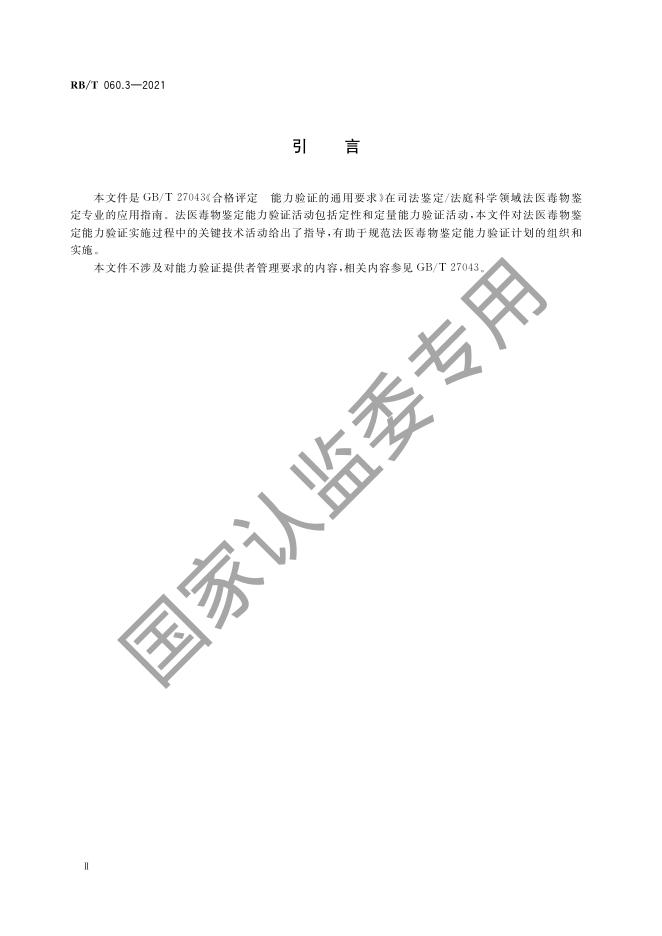 RB/T 060.3—2021

引 言

本文件是GB/T 27043《合格评定 能力验证的通用要求》在司法鉴定/法庭科学领域法医毒物鉴定专业的应用指南。法医毒物鉴定能力验证活动包括定性和定量能力验证活动，本文件对法医毒物鉴定能力验证实施过程中的关键技术活动给出了指导，有助于规范法医毒物鉴定能力验证计划的组织和实施。

本文件不涉及对能力验证提供者管理要求的内容，相关内容参见GB/T 27043。

Ⅱ

国家认监委专用